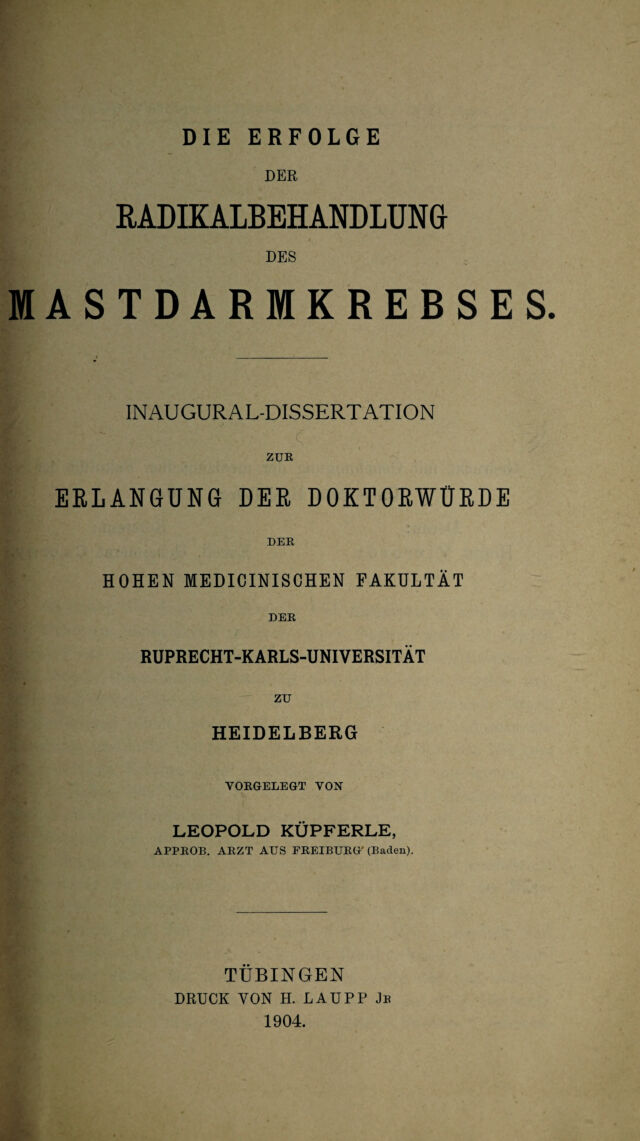 DIE ERFOLGE

DER

RADIKALBEHANDLUNG

DES

MASTDARMKREBSES.

INAUGURAL-DISSERTATION

ZUR

ERLANGUNG DER DOKTORWÜRDE

DER

HOHEN MEDICINISCHEN FAKULTÄT

DER

RUPRECHT-KARLS-UNIVERSITÄT

ZU

HEIDELBERG

VORGELEGT VON

LEOPOLD KÜPFERLE,

APPROB. ARZT AUS FREIBURG (Baden).

TÜBINGEN

DRUCK VON H. LAUPP JR

1904.